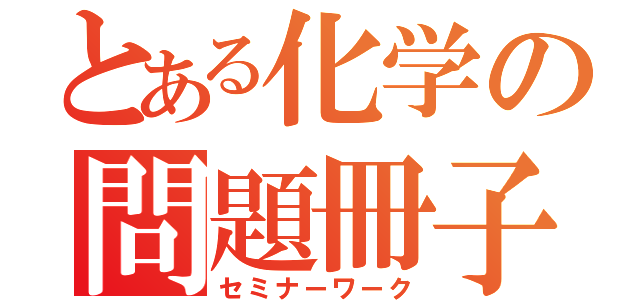 とある化学の
問題冊子
セミナーワーク